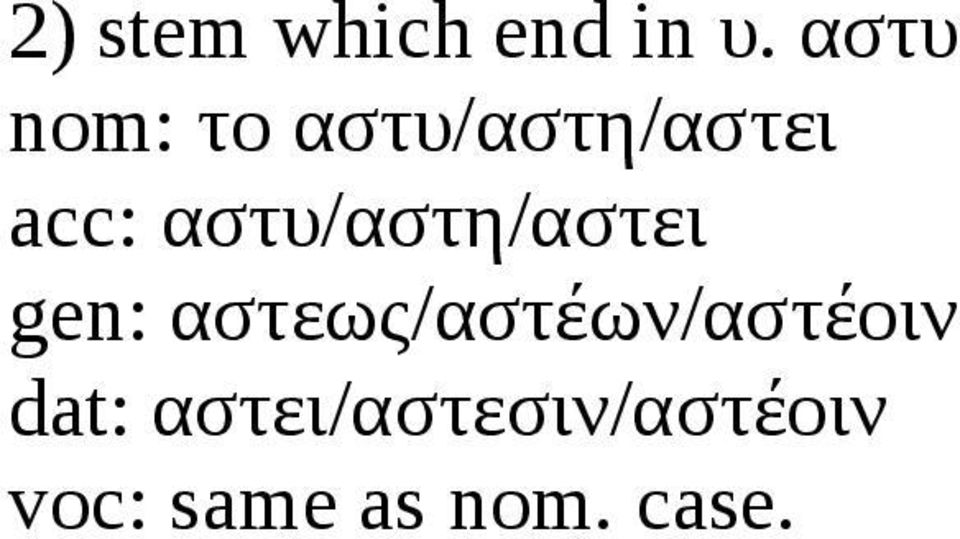 2) stem which end in υ. αστυ
nom: το αστυ/αστη/αστει
acc: αστυ/αστη/αστει
gen: αστεως/αστέων/αστέοιν
dat: αστει/αστεσιν/αστέοιν
voc: same as nom. case.